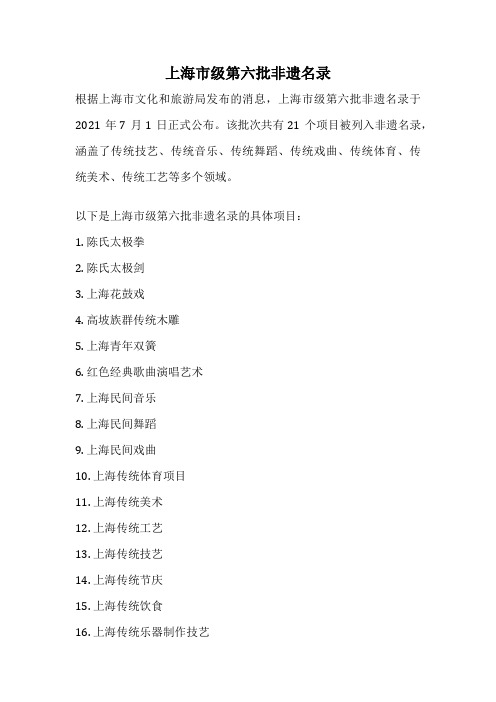 上海市级第六批非遗名录

根据上海市文化和旅游局发布的消息，上海市级第六批非遗名录于 2021 年 7 月 1 日正式公布。该批次共有 21 个项目被列入非遗名录，涵盖了传统技艺、传统音乐、传统舞蹈、传统戏曲、传统体育、传统美术、传统工艺等多个领域。

以下是上海市级第六批非遗名录的具体项目：

1. 陈氏太极拳

2. 陈氏太极剑

3. 上海花鼓戏

4. 高坡族群传统木雕

5. 上海青年双簧

6. 红色经典歌曲演唱艺术

7. 上海民间音乐

8. 上海民间舞蹈

9. 上海民间戏曲

10. 上海传统体育项目

11. 上海传统美术

12. 上海传统工艺

13. 上海传统技艺

14. 上海传统节庆

15. 上海传统饮食

16. 上海传统乐器制作技艺